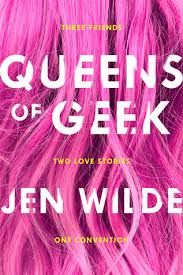 THREE FRIENDS

QUEENS OF GEEK

TWO LOVE STORIES

JEN WILDE

ONE CONVENTION